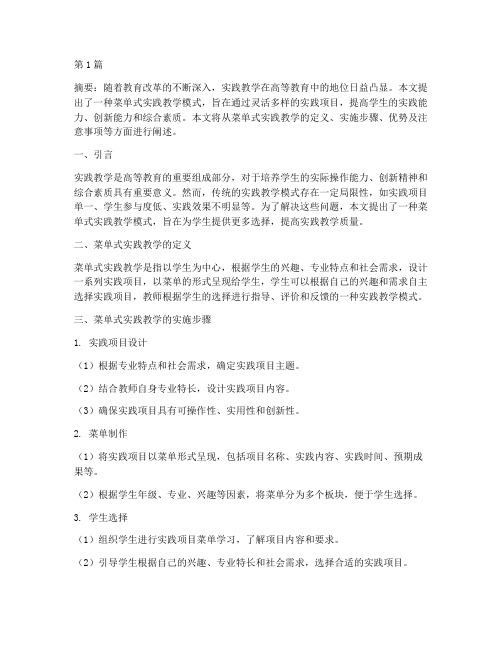 第1篇

摘要：随着教育改革的不断深入，实践教学在高等教育中的地位日益凸显。本文提出了一种菜单式实践教学模式，旨在通过灵活多样的实践项目，提高学生的实践能力、创新能力和综合素质。本文将从菜单式实践教学的定义、实施步骤、优势及注意事项等方面进行阐述。

一、引言

实践教学是高等教育的重要组成部分，对于培养学生的实际操作能力、创新精神和综合素质具有重要意义。然而，传统的实践教学模式存在一定局限性，如实践项目单一、学生参与度低、实践效果不明显等。为了解决这些问题，本文提出了一种菜单式实践教学模式，旨在为学生提供更多选择，提高实践教学质量。

二、菜单式实践教学的定义

菜单式实践教学是指以学生为中心，根据学生的兴趣、专业特点和社会需求，设计一系列实践项目，以菜单的形式呈现给学生，学生可以根据自己的兴趣和需求自主选择实践项目，教师根据学生的选择进行指导、评价和反馈的一种实践教学模式。

三、菜单式实践教学的实施步骤

1. 实践项目设计

（1）根据专业特点和社会需求，确定实践项目主题。

（2）结合教师自身专业特长，设计实践项目内容。

（3）确保实践项目具有可操作性、实用性和创新性。

2. 菜单制作

（1）将实践项目以菜单形式呈现，包括项目名称、实践内容、实践时间、预期成果等。

（2）根据学生年级、专业、兴趣等因素，将菜单分为多个板块，便于学生选择。

3. 学生选择

（1）组织学生进行实践项目菜单学习，了解项目内容和要求。

（2）引导学生根据自己的兴趣、专业特长和社会需求，选择合适的实践项目。